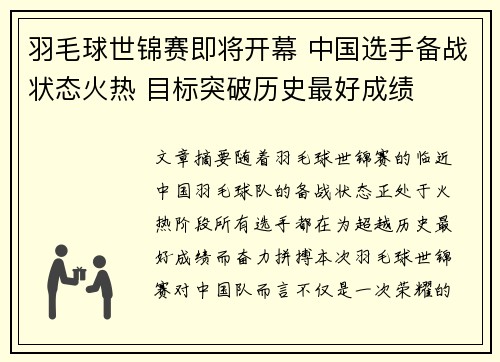 羽毛球世锦赛即将开幕 中国选手备战状态火热 目标突破历史最好成绩

文章摘要随着羽毛球世锦赛的临近中国羽毛球队的备战状态正处于火热阶段所有选手都在为超越历史最好成绩而奋力拼搏本次羽毛球世锦赛对中国队而言不仅是一次荣耀的